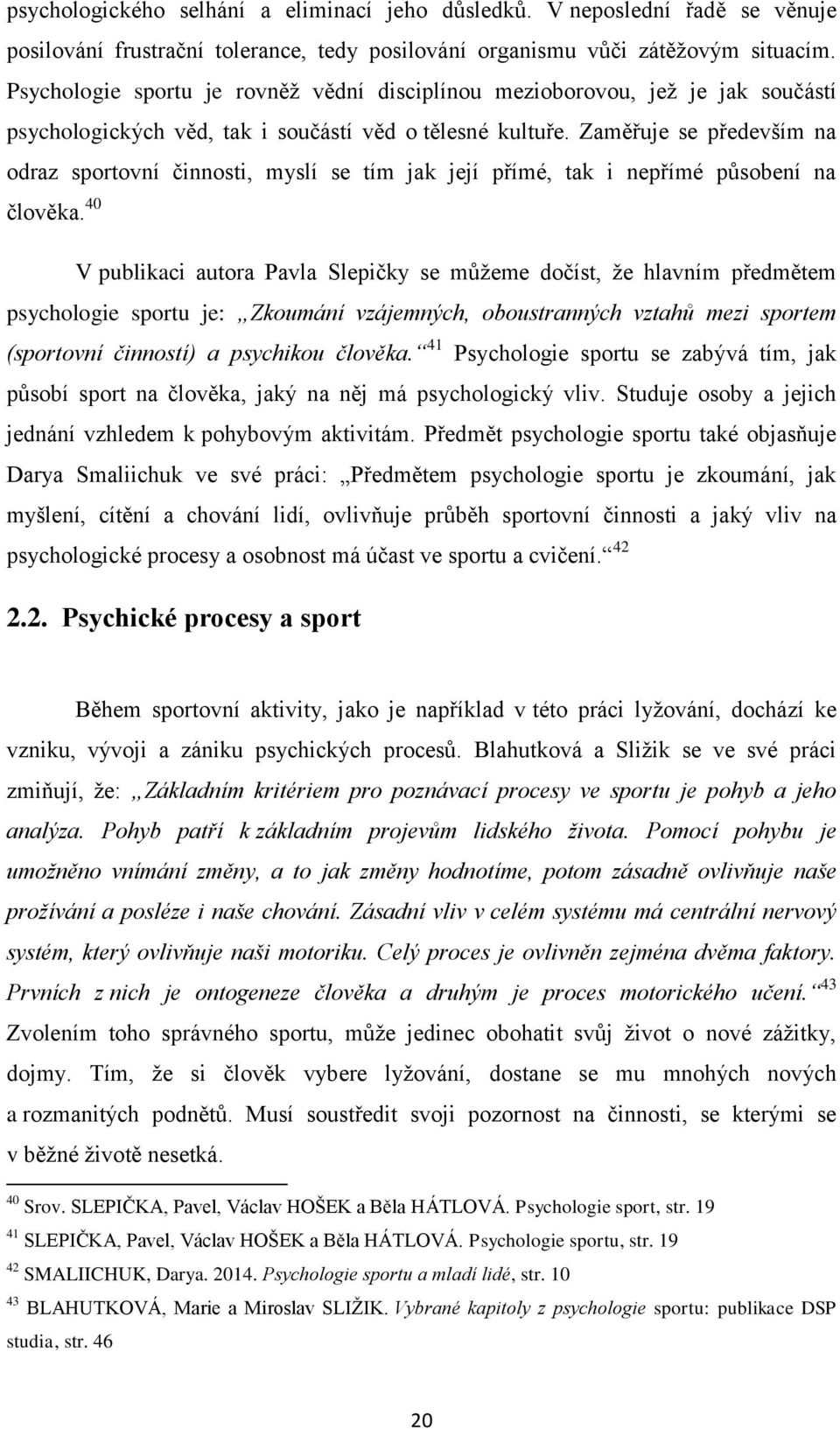 psychologického selhání a eliminací jeho důsledků. V neposlední řadě se věnuje posilování frustrační tolerance, tedy posilování organismu vůči zátěžovým situacím. Psychologie sportu je rovněž vědní disciplínou mezioborovou, jež je jak součástí psychologických věd, tak i součástí věd o tělesné kultuře. Zaměřuje se především na odraz sportovní činnosti, myslí se tím jak její přímé, tak i nepřímé působení na člověka.$^{40}$

V publikaci autora Pavla Slepičky se můžeme dočíst, že hlavním předmětem psychologie sportu je: „Zkoumání vzájemných, oboustranných vztahů mezi sportem (sportovní činností) a psychikou člověka.“$^{41}$ Psychologie sportu se zabývá tím, jak působí sport na člověka, jaký na něj má psychologický vliv. Studuje osoby a jejich jednání vzhledem k pohybovým aktivitám. Předmět psychologie sportu také objasňuje Darya Smaliichuk ve své práci: „Předmětem psychologie sportu je zkoumání, jak myšlení, cítění a chování lidí, ovlivňuje průběh sportovní činnosti a jaký vliv na psychologické procesy a osobnost má účast ve sportu a cvičení.“$^{42}$

2.2. Psychické procesy a sport

Během sportovní aktivity, jako je například v této práci lyžování, dochází ke vzniku, vývoji a zániku psychických procesů. Blahutková a Sližik se ve své práci zmiňují, že: „Základním kritériem pro poznávací procesy ve sportu je pohyb a jeho analýza. Pohyb patří k základním projevům lidského života. Pomocí pohybu je umožněno vnímání změny, a to jak změny hodnotíme, potom zásadně ovlivňuje naše prožívání a posléze i naše chování. Zásadní vliv v celém systému má centrální nervový systém, který ovlivňuje naši motoriku. Celý proces je ovlivněn zejména dvěma faktory. Prvních z nich je ontogeneze člověka a druhým je proces motorického učení.“$^{43}$ Zvolením toho správného sportu, může jedinec obohatit svůj život o nové zážitky, dojmy. Tím, že si člověk vybere lyžování, dostane se mu mnohých nových a rozmanitých podnětů. Musí soustředit svoji pozornost na činnosti, se kterými se v běžné životě nesetká.

$^{40}$ Srov. SLEPIČKA, Pavel, Václav HOŠEK a Běla HÁTLOVÁ. Psychologie sport, str. 19
$^{41}$ SLEPIČKA, Pavel, Václav HOŠEK a Běla HÁTLOVÁ. Psychologie sportu, str. 19
$^{42}$ SMALIICHUK, Darya. 2014. Psychologie sportu a mladí lidé, str. 10
$^{43}$ BLAHUTKOVÁ, Marie a Miroslav SLIŽIK. Vybrané kapitoly z psychologie sportu: publikace DSP studia, str. 46

20